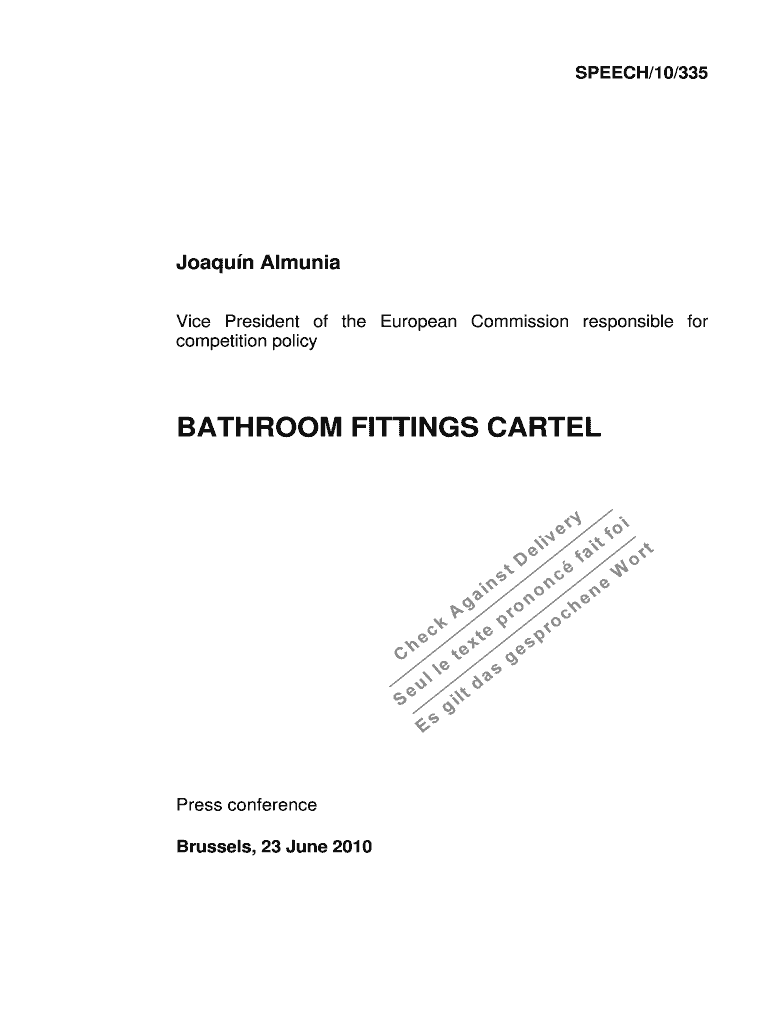 SPEECH/10/335

Joaquín Almunia

Vice President of the European Commission responsible for competition policy

BATHROOM FITTINGS CARTEL

Check Against Delivery
Seul le texte prononcé fait foi
Es gilt das gesprochene Wort

Press conference

Brussels, 23 June 2010